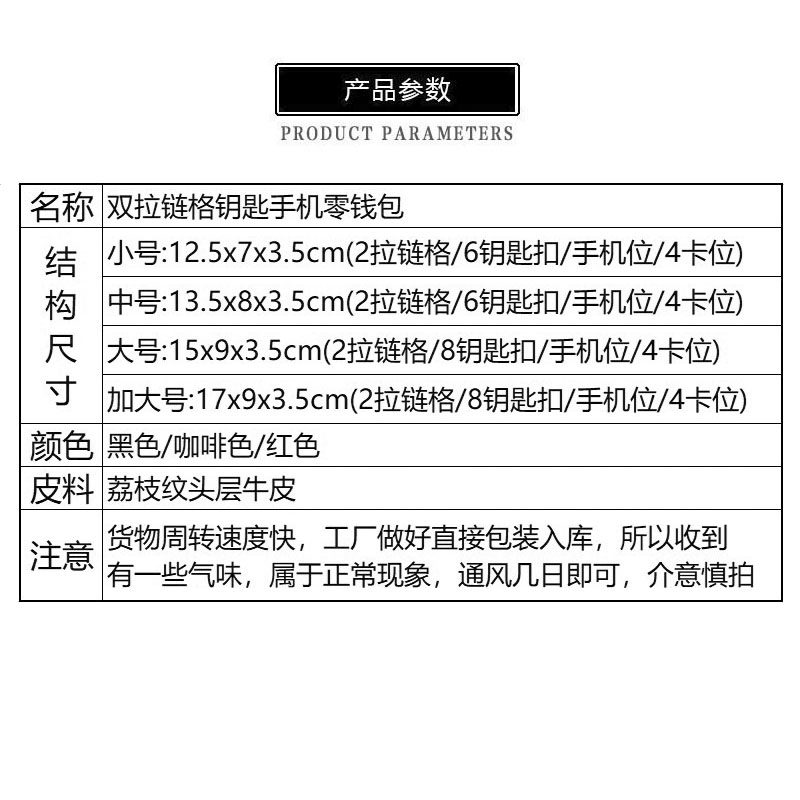 产品参数

PRODUCT PARAMETERS

| 名称 | 双拉链格钥匙手机零钱包 |
|---|---|
| 结构尺寸 | 小号:12.5x7x3.5cm(2拉链格/6钥匙扣/手机位/4卡位) |
| | 中号:13.5x8x3.5cm(2拉链格/6钥匙扣/手机位/4卡位) |
| | 大号:15x9x3.5cm(2拉链格/8钥匙扣/手机位/4卡位) |
| | 加大号:17x9x3.5cm(2拉链格/8钥匙扣/手机位/4卡位) |
| 颜色 | 黑色/咖啡色/红色 |
| 皮料 | 荔枝纹头层牛皮 |
| 注意 | 货物周转速度快，工厂做好直接包装入库，所以收到有一些气味，属于正常现象，通风几日即可，介意慎拍 |